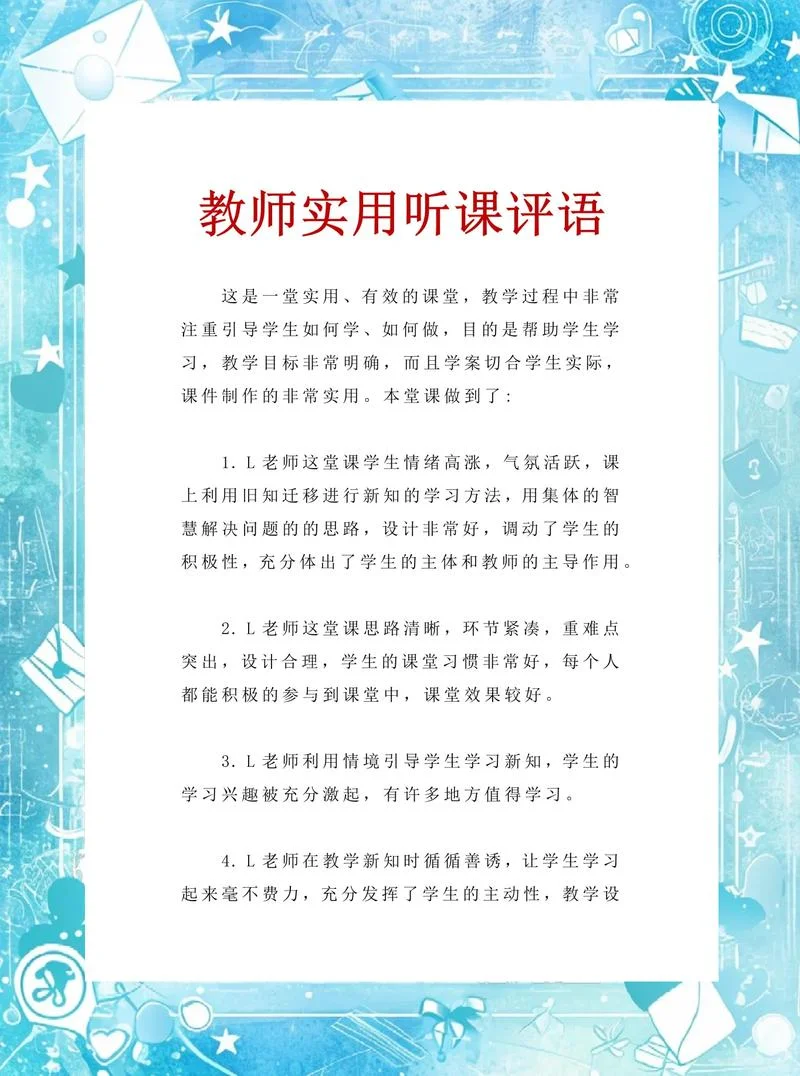 教师实用听课评语

这是一堂实用、有效的课堂，教学过程中非常注重引导学生如何学、如何做，目的是帮助学生学习，教学目标非常明确，而且学案切合学生实际，课件制作的非常实用。本堂课做到了：

1. L老师这堂课学生情绪高涨，气氛活跃，课上利用旧知迁移进行新知的学习方法，用集体的智慧解决问题的的思路，设计非常好，调动了学生的积极性，充分体出了学生的主体和教师的主导作用。

2. L老师这堂课思路清晰，环节紧凑，重难点突出，设计合理，学生的课堂习惯非常好，每个人都能积极的参与到课堂中，课堂效果较好。

3. L老师利用情境引导学生学习新知，学生的学习兴趣被充分激起，有许多地方值得学习。

4. L老师在教学新知时循循善诱，让学生学习起来毫不费力，充分发挥了学生的主动性，教学设